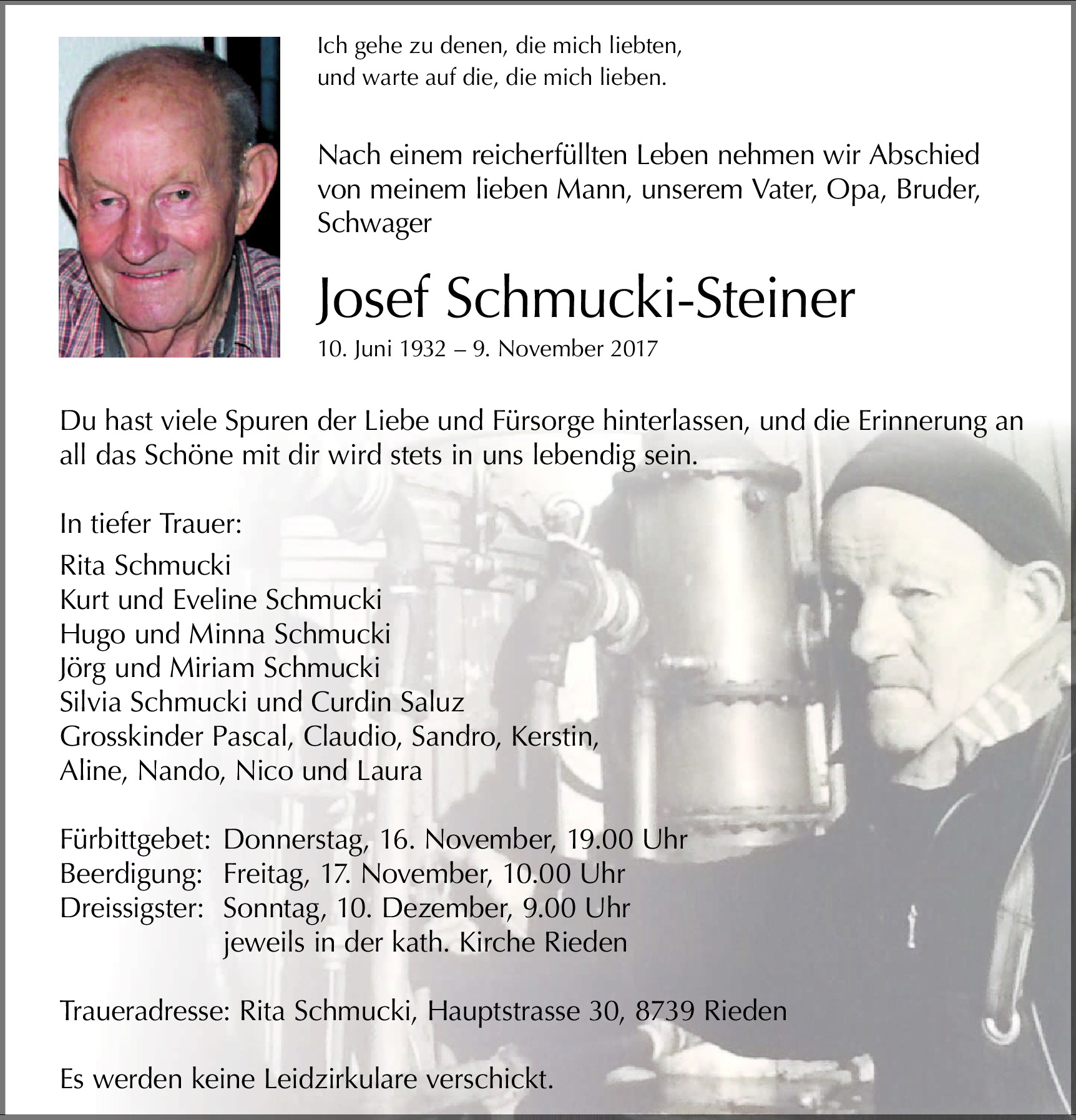 Ich gehe zu denen, die mich liebten,
und warte auf die, die mich lieben.

Nach einem reicherfüllten Leben nehmen wir Abschied von meinem lieben Mann, unserem Vater, Opa, Bruder, Schwager

Josef Schmucki-Steiner

10. Juni 1932 – 9. November 2017

Du hast viele Spuren der Liebe und Fürsorge hinterlassen, und die Erinnerung an all das Schöne mit dir wird stets in uns lebendig sein.

In tiefer Trauer:

Rita Schmucki
Kurt und Eveline Schmucki
Hugo und Minna Schmucki
Jörg und Miriam Schmucki
Silvia Schmucki und Curdin Saluz
Grosskinder Pascal, Claudio, Sandro, Kerstin, Aline, Nando, Nico und Laura

Fürbittgebet: Donnerstag, 16. November, 19.00 Uhr
Beerdigung: Freitag, 17. November, 10.00 Uhr
Dreissigster: Sonntag, 10. Dezember, 9.00 Uhr
jeweils in der kath. Kirche Rieden

Traueradresse: Rita Schmucki, Hauptstrasse 30, 8739 Rieden

Es werden keine Leidzirkulare verschickt.